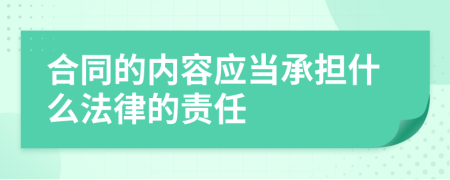 合同的内容应当承担什么法律的责任